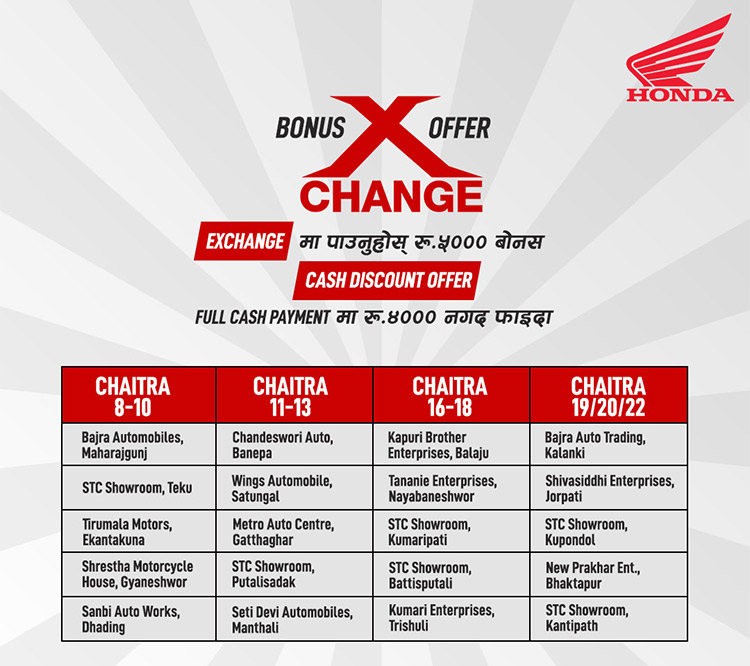 HONDA

BONUS X OFFER
CHANGE

EXCHANGE मा पाउनुहोस् रू.५००० बोनस

CASH DISCOUNT OFFER

FULL CASH PAYMENT मा रू.४००० नगद फाइदा

| CHAITRA 8-10 | CHAITRA 11-13 | CHAITRA 16-18 | CHAITRA 19/20/22 |
|---|---|---|---|
| Bajra Automobiles, Maharajgunj | Chandeswori Auto, Banepa | Kapuri Brother Enterprises, Balaju | Bajra Auto Trading, Kalanki |
| STC Showroom, Teku | Wings Automobile, Satungal | Tananie Enterprises, Nayabaneshwor | Shivasiddhi Enterprises, Jorpati |
| Tirumala Motors, Ekantakuna | Metro Auto Centre, Gatthaghar | STC Showroom, Kumaripati | STC Showroom, Kupondol |
| Shrestha Motorcycle House, Gyaneshwor | STC Showroom, Putalisadak | STC Showroom, Battisputali | New Prakhar Ent., Bhaktapur |
| Sanbi Auto Works, Dhading | Seti Devi Automobiles, Manthali | Kumari Enterprises, Trishuli | STC Showroom, Kantipath |